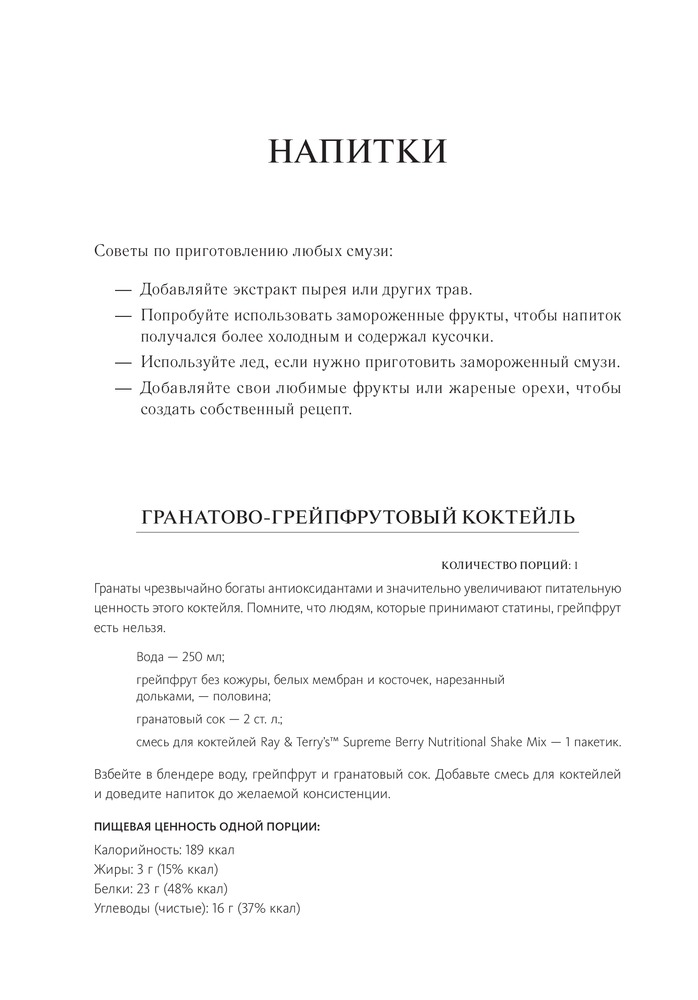 НАПИТКИ

Советы по приготовлению любых смузи:

— Добавляйте экстракт пырея или других трав.
— Попробуйте использовать замороженные фрукты, чтобы напиток получался более холодным и содержал кусочки.
— Используйте лед, если нужно приготовить замороженный смузи.
— Добавляйте свои любимые фрукты или жареные орехи, чтобы создать собственный рецепт.

ГРАНАТОВО-ГРЕЙПФРУТОВЫЙ КОКТЕЙЛЬ

КОЛИЧЕСТВО ПОРЦИЙ: 1

Гранаты чрезвычайно богаты антиоксидантами и значительно увеличивают питательную ценность этого коктейля. Помните, что людям, которые принимают статины, грейпфрут есть нельзя.

Вода — 250 мл;

грейпфрут без кожуры, белых мембран и косточек, нарезанный дольками, — половина;

гранатовый сок — 2 ст. л.;

смесь для коктейлей Ray & Terry's™ Supreme Berry Nutritional Shake Mix — 1 пакетик.

Взбейте в блендере воду, грейпфрут и гранатовый сок. Добавьте смесь для коктейлей и доведите напиток до желаемой консистенции.

ПИЩЕВАЯ ЦЕННОСТЬ ОДНОЙ ПОРЦИИ:
Калорийность: 189 ккал
Жиры: 3 г (15% ккал)
Белки: 23 г (48% ккал)
Углеводы (чистые): 16 г (37% ккал)